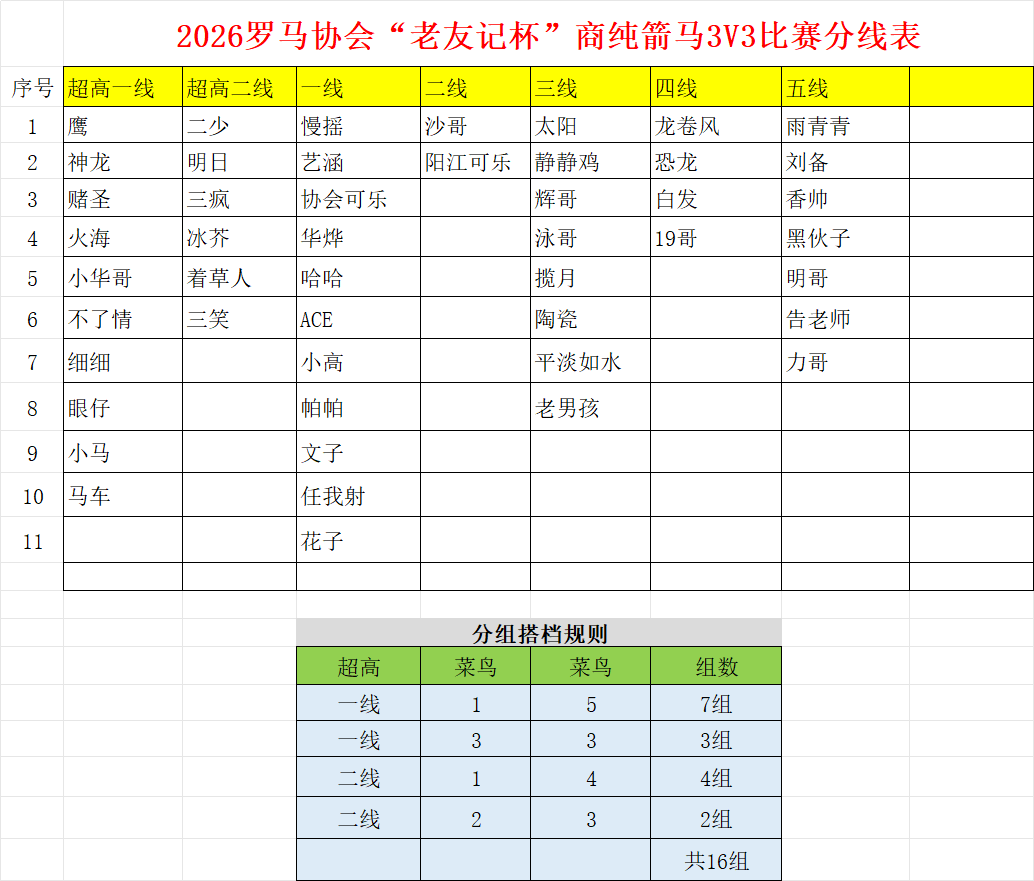 2026罗马协会“老友记杯”商纯箭马3V3比赛分线表

| 序号 | 超高一线 | 超高二线 | 一线 | 二线 | 三线 | 四线 | 五线 | |
|---|---|---|---|---|---|---|---|---|
| 1 | 鹰 | 二少 | 慢摇 | 沙哥 | 太阳 | 龙卷风 | 雨青青 | |
| 2 | 神龙 | 明日 | 艺涵 | 阳江可乐 | 静静鸡 | 恐龙 | 刘备 | |
| 3 | 赌圣 | 三疯 | 协会可乐 | | 辉哥 | 白发 | 香帅 | |
| 4 | 火海 | 冰芥 | 华烨 | | 泳哥 | 19哥 | 黑伙子 | |
| 5 | 小华哥 | 着草人 | 哈哈 | | 揽月 | | 明哥 | |
| 6 | 不了情 | 三笑 | ACE | | 陶瓷 | | 告老师 | |
| 7 | 细细 | | 小高 | | 平淡如水 | | 力哥 | |
| 8 | 眼仔 | | 帕帕 | | 老男孩 | | | |
| 9 | 小马 | | 文子 | | | | | |
| 10 | 马车 | | 任我射 | | | | | |
| 11 | | | 花子 | | | | | |

分组搭档规则

| 超高 | 菜鸟 | 菜鸟 | 组数 |
|---|---|---|---|
| 一线 | 1 | 5 | 7组 |
| 一线 | 3 | 3 | 3组 |
| 二线 | 1 | 4 | 4组 |
| 二线 | 2 | 3 | 2组 |
| | | | 共16组 |